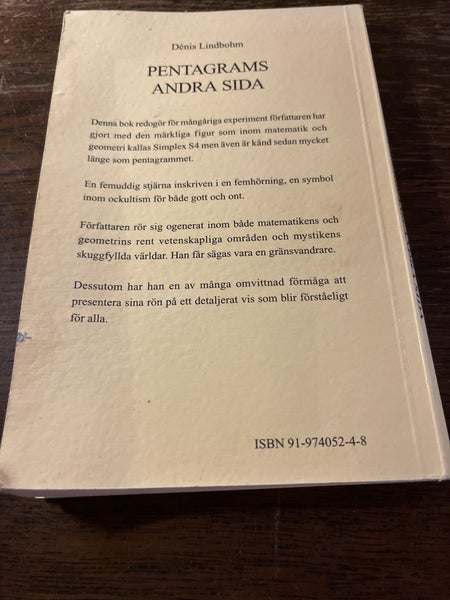 Dénis Lindbohm

PENTAGRAMS
ANDRA SIDA

Denna bok redogör för mångåriga experiment författaren har gjort med den märkliga figur som inom matematik och geometri kallas Simplex S4 men även är känd sedan mycket länge som pentagrammet.

En femuddig stjärna inskriven i en femhörning, en symbol inom ockultism för både gott och ont.

Författaren rör sig ogenerat inom både matematikens och geometrins rent vetenskapliga områden och mystikens skuggfyllda världar. Han får sägas vara en gränsvandrare.

Dessutom har han en av många omvittnad förmåga att presentera sina rön på ett detaljerat vis som blir förståeligt för alla.

ISBN 91-974052-4-8